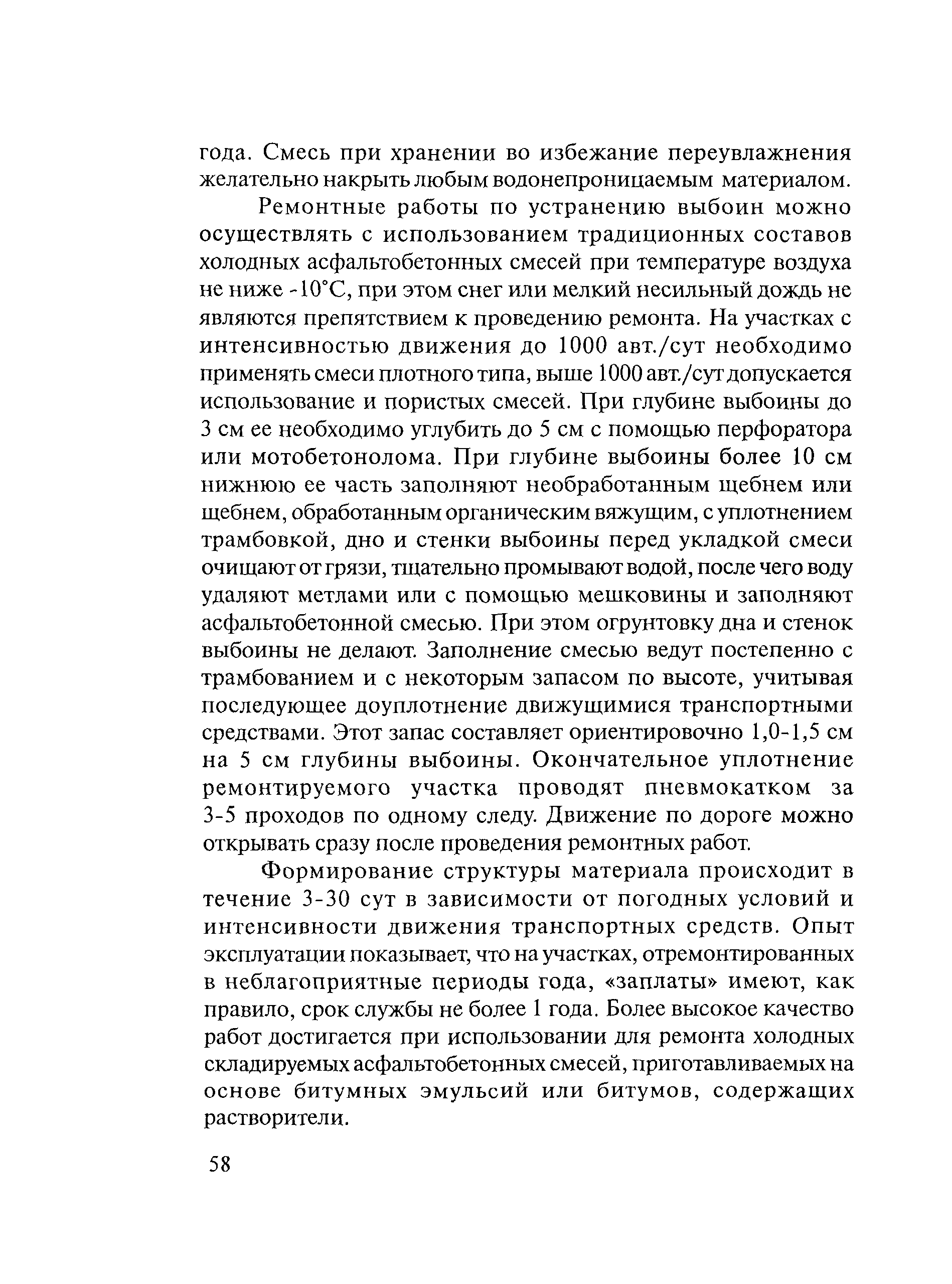 года. Смесь при хранении во избежание переувлажнения желательно накрыть любым водонепроницаемым материалом.

Ремонтные работы по устранению выбоин можно осуществлять с использованием традиционных составов холодных асфальтобетонных смесей при температуре воздуха не ниже -10°С, при этом снег или мелкий несильный дождь не являются препятствием к проведению ремонта. На участках с интенсивностью движения до 1000 авт./сут необходимо применять смеси плотного типа, выше 1000 авт./сут допускается использование и пористых смесей. При глубине выбоины до 3 см ее необходимо углубить до 5 см с помощью перфоратора или мотобетонолома. При глубине выбоины более 10 см нижнюю ее часть заполняют необработанным щебнем или щебнем, обработанным органическим вяжущим, с уплотнением трамбовкой, дно и стенки выбоины перед укладкой смеси очищают от грязи, тщательно промывают водой, после чего воду удаляют метлами или с помощью мешковины и заполняют асфальтобетонной смесью. При этом огрунтовку дна и стенок выбоины не делают. Заполнение смесью ведут постепенно с трамбованием и с некоторым запасом по высоте, учитывая последующее доуплотнение движущимися транспортными средствами. Этот запас составляет ориентировочно 1,0-1,5 см на 5 см глубины выбоины. Окончательное уплотнение ремонтируемого участка проводят пневмокатком за 3-5 проходов по одному следу. Движение по дороге можно открывать сразу после проведения ремонтных работ.

Формирование структуры материала происходит в течение 3-30 сут в зависимости от погодных условий и интенсивности движения транспортных средств. Опыт эксплуатации показывает, что на участках, отремонтированных в неблагоприятные периоды года, «заплаты» имеют, как правило, срок службы не более 1 года. Более высокое качество работ достигается при использовании для ремонта холодных складируемых асфальтобетонных смесей, приготавливаемых на основе битумных эмульсий или битумов, содержащих растворители.

58